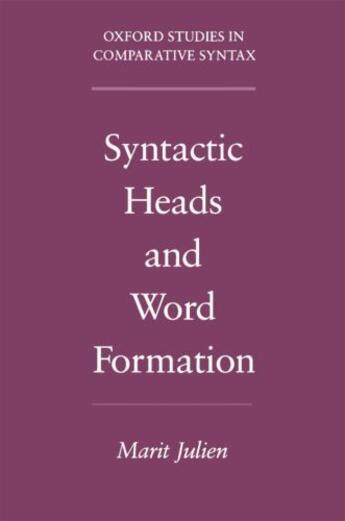 OXFORD STUDIES IN
COMPARATIVE SYNTAX

Syntactic
Heads
and
Word
Formation

Marit Julien